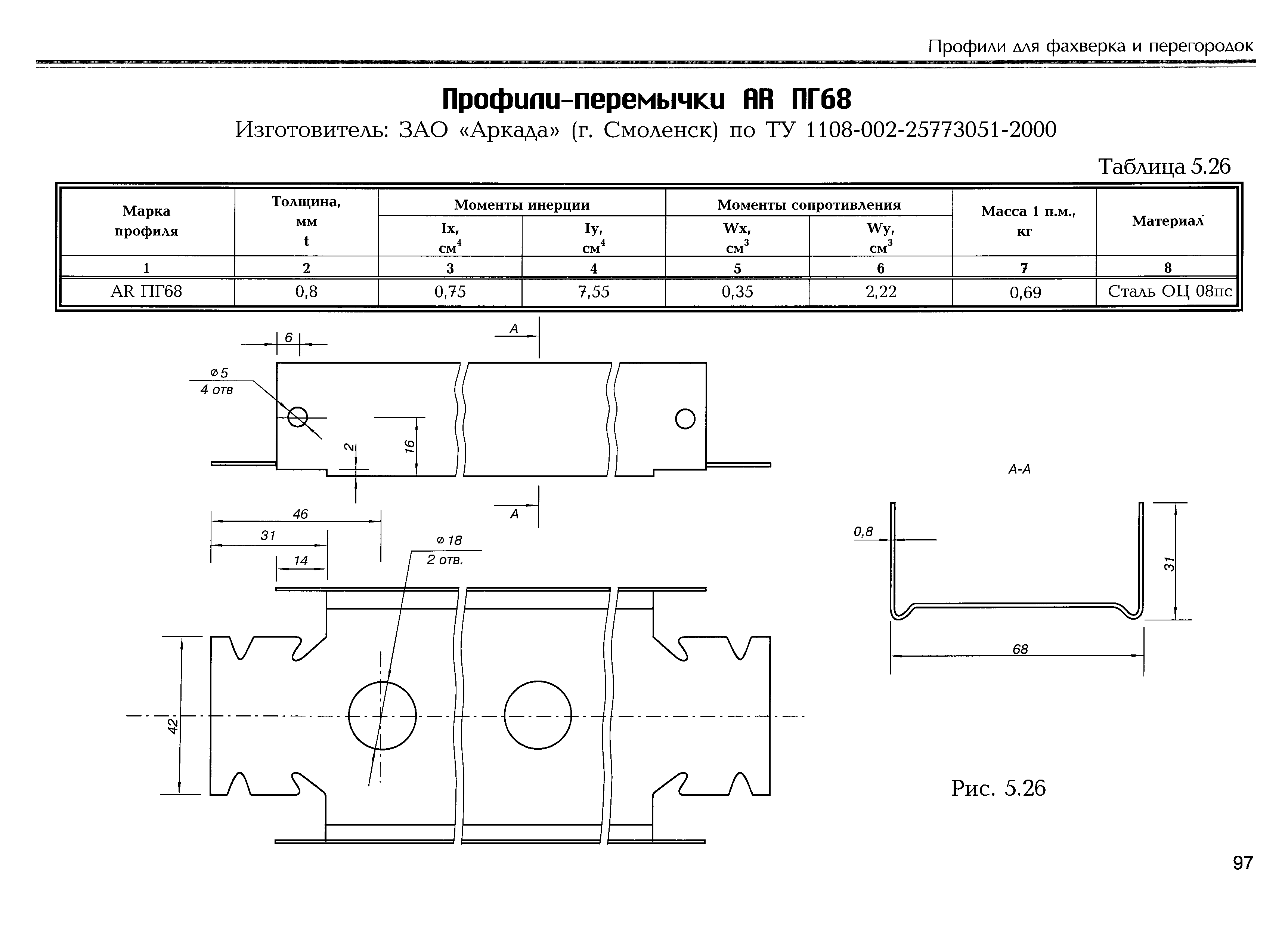 Профили для фахверка и перегородок

Профили-перемычки AR ПГ68

Изготовитель: ЗАО «Аркада» (г. Смоленск) по ТУ 1108-002-25773051-2000

Таблица 5.26

| Марка профиля | Толщина, мм t | Моменты инерции Ix, $см^4$ | Моменты инерции Iy, $см^4$ | Моменты сопротивления Wx, $см^3$ | Моменты сопротивления Wy, $см^3$ | Масса 1 п.м., кг | Материал |
|---|---|---|---|---|---|---|---|
| 1 | 2 | 3 | 4 | 5 | 6 | 7 | 8 |
| AR ПГ68 | 0,8 | 0,75 | 7,55 | 0,35 | 2,22 | 0,69 | Сталь ОЦ 08пс |

6
A
⌀5
4 отв
2
16
A
46
31
14
⌀ 18
2 отв.
42
A-A
0,8
31
68

Рис. 5.26

97